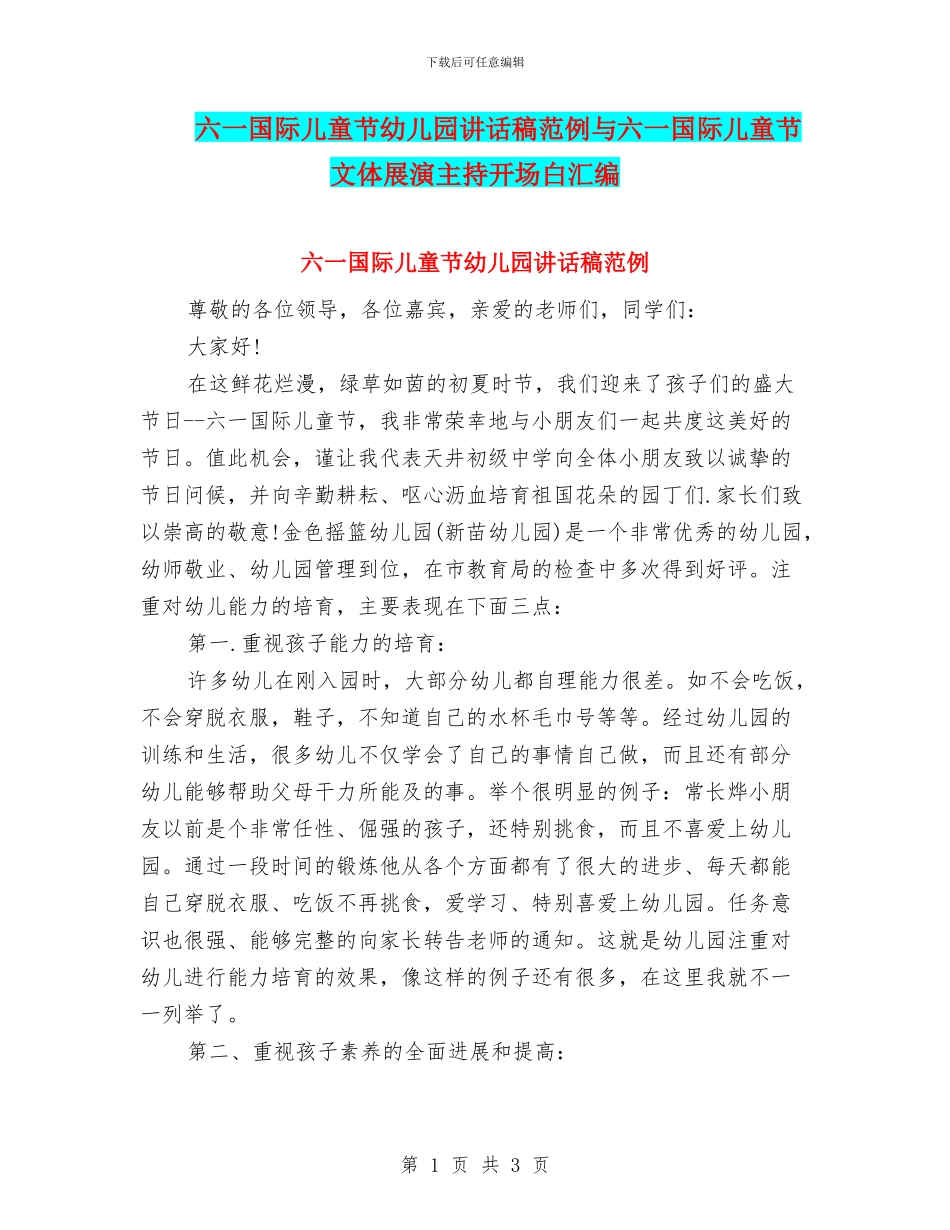 下载后可任意编辑

六一国际儿童节幼儿园讲话稿范例与六一国际儿童节文体展演主持开场白汇编

六一国际儿童节幼儿园讲话稿范例

尊敬的各位领导，各位嘉宾，亲爱的老师们，同学们：

大家好！

在这鲜花烂漫，绿草如茵的初夏时节，我们迎来了孩子们的盛大节日--六一国际儿童节，我非常荣幸地与小朋友们一起共度这美好的节日。值此机会，谨让我代表天井初级中学向全体小朋友致以诚挚的节日问候，并向辛勤耕耘、呕心沥血培育祖国花朵的园丁们.家长们致以崇高的敬意!金色摇篮幼儿园(新苗幼儿园)是一个非常优秀的幼儿园，幼师敬业、幼儿园管理到位，在市教育局的检查中多次得到好评。注重对幼儿能力的培育，主要表现在下面三点：

第一.重视孩子能力的培育：

许多幼儿在刚入园时，大部分幼儿都自理能力很差。如不会吃饭，不会穿脱衣服，鞋子，不知道自己的水杯毛巾号等等。经过幼儿园的训练和生活，很多幼儿不仅学会了自己的事情自己做，而且还有部分幼儿能够帮助父母干力所能及的事。举个很明显的例子：常长烨小朋友以前是个非常任性、倔强的孩子，还特别挑食，而且不喜爱上幼儿园。通过一段时间的锻炼他从各个方面都有了很大的进步、每天都能自己穿脱衣服、吃饭不再挑食，爱学习、特别喜爱上幼儿园。任务意识也很强、能够完整的向家长转告老师的通知。这就是幼儿园注重对幼儿进行能力培育的效果，像这样的例子还有很多，在这里我就不一一列举了。

第二、重视孩子素养的全面进展和提高：

第 1 页 共 3 页